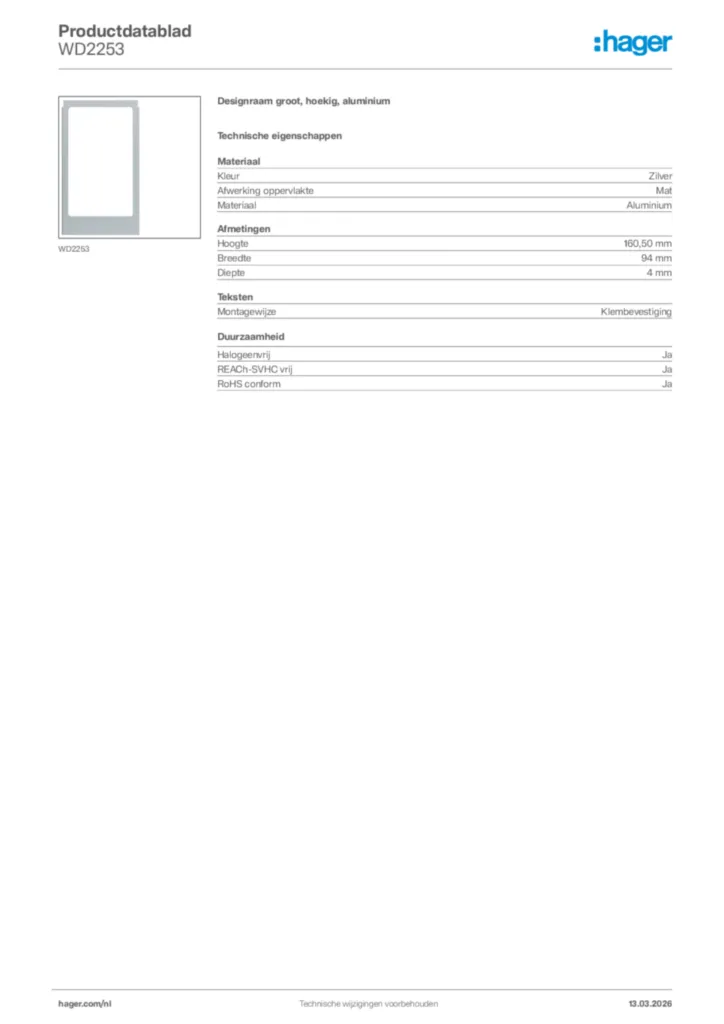 Productdatablad
WD2253

:hager

WD2253

Designraam groot, hoekig, aluminium

Technische eigenschappen

Materiaal

| Kleur | Zilver |
|---|---|
| Afwerking oppervlakte | Mat |
| Materiaal | Aluminium |

Afmetingen

| Hoogte | 160,50 mm |
|---|---|
| Breedte | 94 mm |
| Diepte | 4 mm |

Teksten

| Montagewijze | Klembevestiging |
|---|---|

Duurzaamheid

| Halogeenvrij | Ja |
|---|---|
| REACh-SVHC vrij | Ja |
| RoHS conform | Ja |

hager.com/nl
Technische wijzigingen voorbehouden
13.03.2026